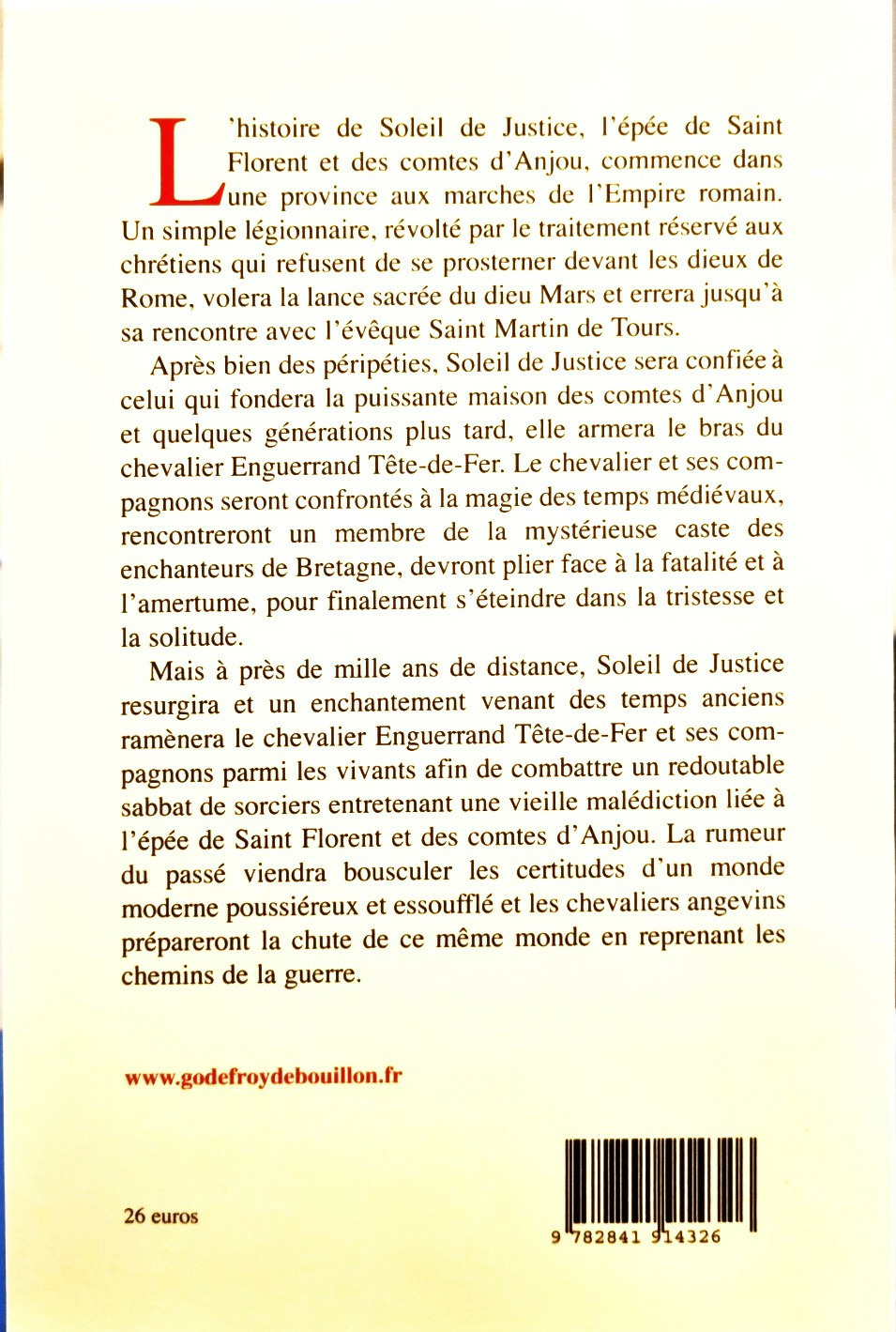 L'histoire de Soleil de Justice, l'épée de Saint Florent et des comtes d'Anjou, commence dans une province aux marches de l'Empire romain. Un simple légionnaire, révolté par le traitement réservé aux chrétiens qui refusent de se prosterner devant les dieux de Rome, volera la lance sacrée du dieu Mars et errera jusqu'à sa rencontre avec l'évêque Saint Martin de Tours.

Après bien des péripéties, Soleil de Justice sera confiée à celui qui fondera la puissante maison des comtes d'Anjou et quelques générations plus tard, elle armera le bras du chevalier Enguerrand Tête-de-Fer. Le chevalier et ses compagnons seront confrontés à la magie des temps médiévaux, rencontreront un membre de la mystérieuse caste des enchanteurs de Bretagne, devront plier face à la fatalité et à l'amertume, pour finalement s'éteindre dans la tristesse et la solitude.

Mais à près de mille ans de distance, Soleil de Justice resurgira et un enchantement venant des temps anciens ramènera le chevalier Enguerrand Tête-de-Fer et ses compagnons parmi les vivants afin de combattre un redoutable sabbat de sorciers entretenant une vieille malédiction liée à l'épée de Saint Florent et des comtes d'Anjou. La rumeur du passé viendra bousculer les certitudes d'un monde moderne poussiéreux et essoufflé et les chevaliers angevins prépareront la chute de ce même monde en reprenant les chemins de la guerre.

www.godefroydebouillon.fr

26 euros

9 782841 914326